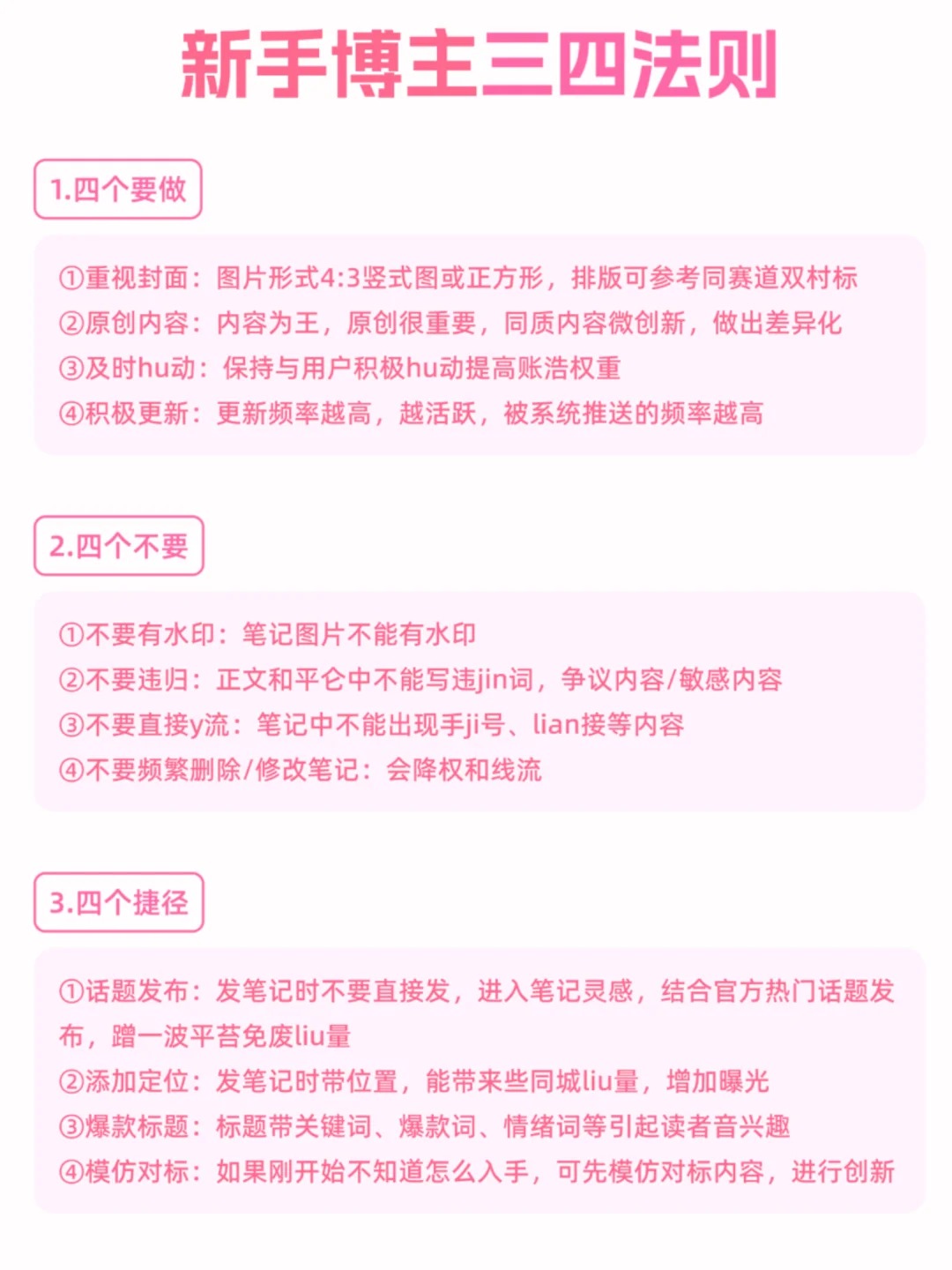 新手博主三四法则

1.四个要做

①重视封面：图片形式4:3竖式图或正方形，排版可参考同赛道双村标
②原创内容：内容为王，原创很重要，同质内容微创新，做出差异化
③及时hu动：保持与用户积极hu动提高账浩权重
④积极更新：更新频率越高，越活跃，被系统推送的频率越高

2.四个不要

①不要有水印：笔记图片不能有水印
②不要违归：正文和平仑中不能写违jin词，争议内容/敏感内容
③不要直接y流：笔记中不能出现手ji号、lian接等内容
④不要频繁删除/修改笔记：会降权和线流

3.四个捷径

①话题发布：发笔记时不要直接发，进入笔记灵感，结合官方热门话题发布，蹭一波平苔免废liu量
②添加定位：发笔记时带位置，能带来些同城liu量，增加曝光
③爆款标题：标题带关键词、爆款词、情绪词等引起读者音兴趣
④模仿对标：如果刚开始不知道怎么入手，可先模仿对标内容，进行创新